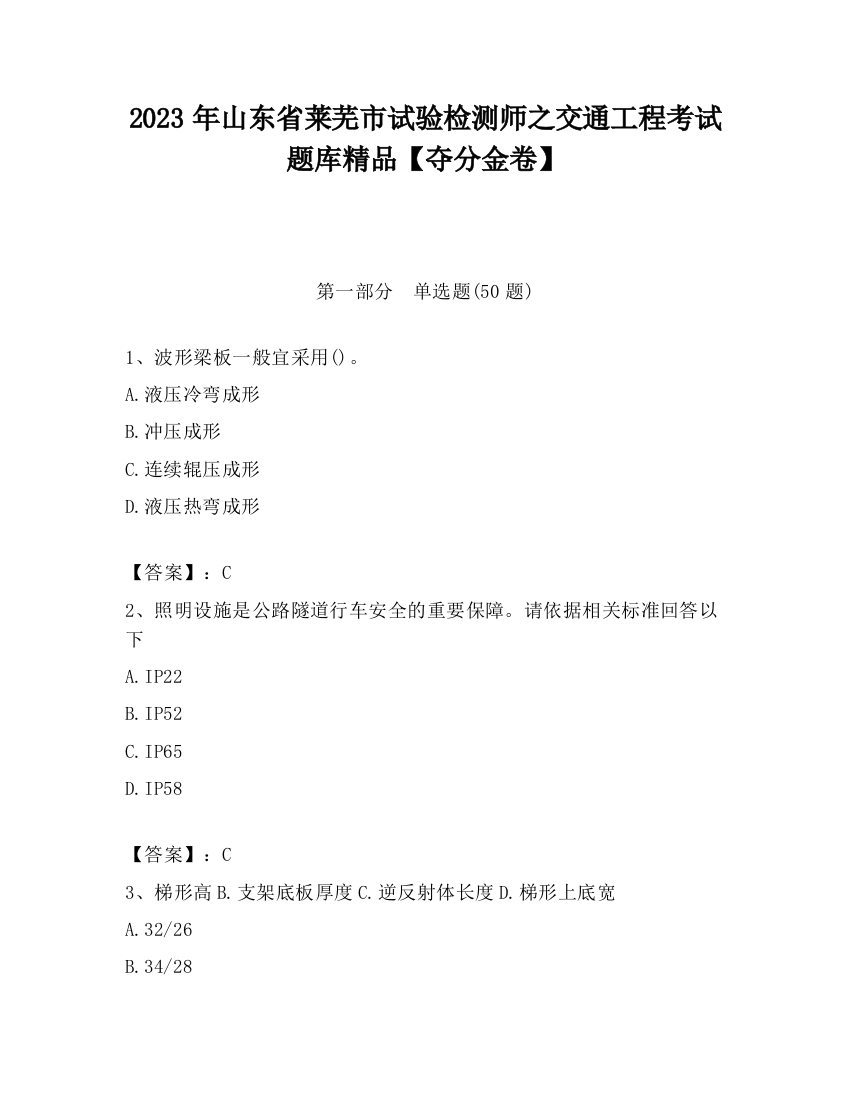 2023 年山东省莱芜市试验检测师之交通工程考试题库精品【夺分金卷】

第一部分　单选题(50 题)

1、波形梁板一般宜采用()。

A.液压冷弯成形

B.冲压成形

C.连续辊压成形

D.液压热弯成形

【答案】：C

2、照明设施是公路隧道行车安全的重要保障。请依据相关标准回答以下

A.IP22

B.IP52

C.IP65

D.IP58

【答案】：C

3、梯形高 B.支架底板厚度 C.逆反射体长度 D.梯形上底宽

A.32/26

B.34/28